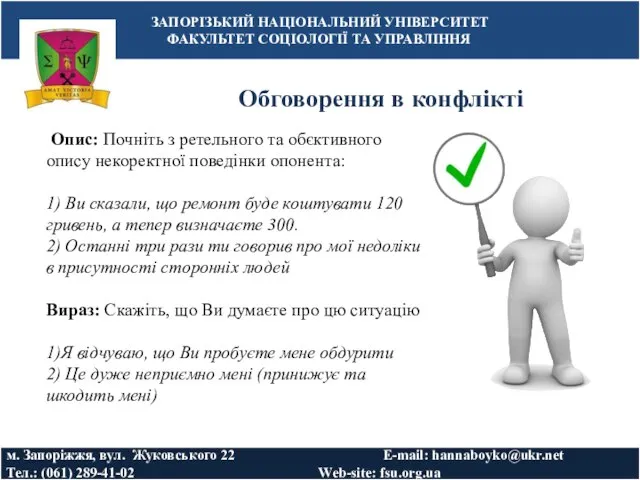 ЗАПОРІЗЬКИЙ НАЦІОНАЛЬНИЙ УНІВЕРСИТЕТ
ФАКУЛЬТЕТ СОЦІОЛОГІЇ ТА УПРАВЛІННЯ

Σ Ψ
AMAT VICTORIA VERITAS

Обговорення в конфлікті

Опис: Почніть з ретельного та обєктивного опису некоректної поведінки опонента:

1) Ви сказали, що ремонт буде коштувати 120 гривень, а тепер визначаєте 300.
2) Останні три рази ти говорив про мої недоліки в присутності сторонніх людей

Вираз: Скажіть, що Ви думаєте про цю ситуацію

1)Я відчуваю, що Ви пробуєте мене обдурити
2) Це дуже неприємно мені (принижує та шкодить мені)

м. Запоріжжя, вул. Жуковського 22
Тел.: (061) 289-41-02
E-mail: hannaboyko@ukr.net
Web-site: fsu.org.ua